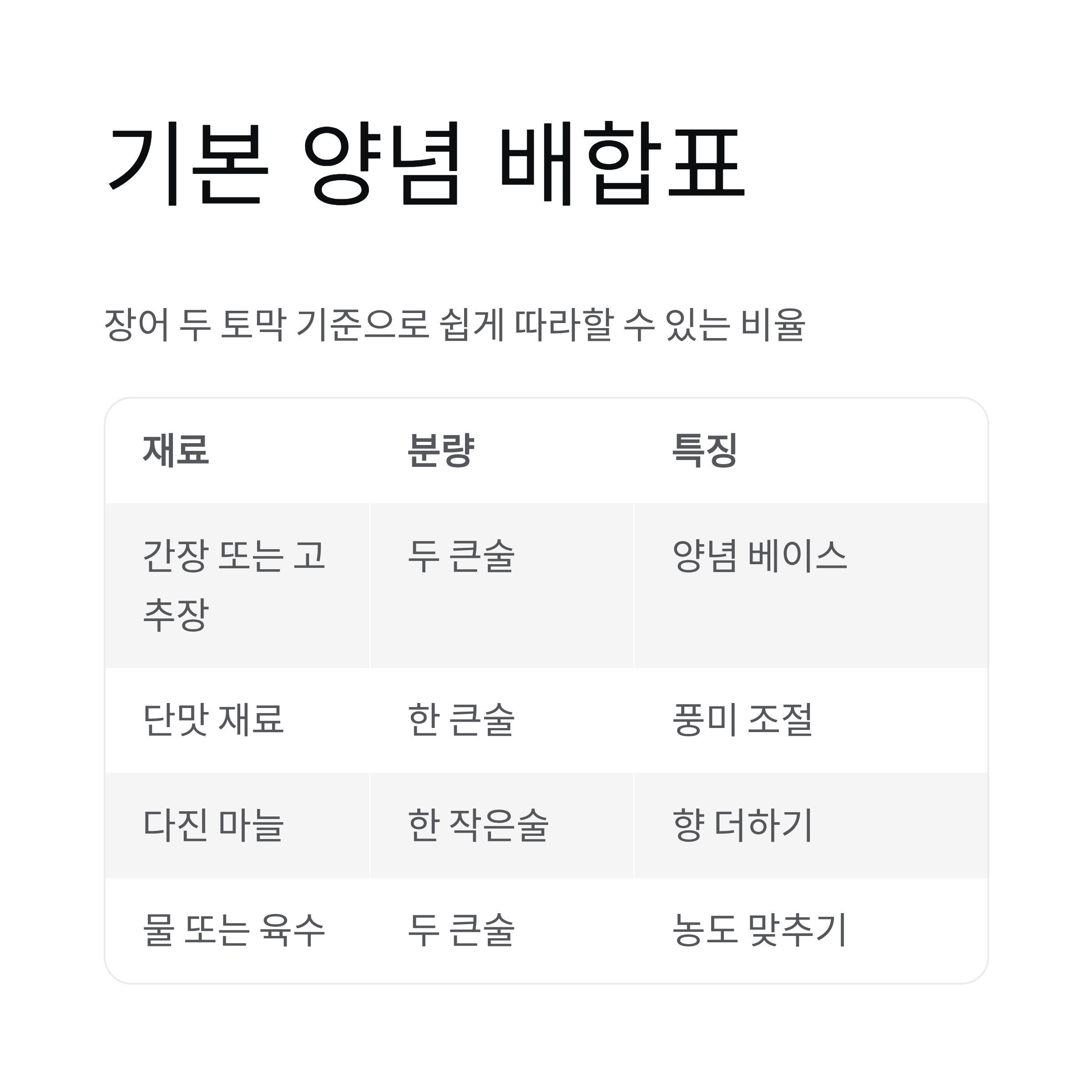 기본 양념 배합표

장어 두 토막 기준으로 쉽게 따라할 수 있는 비율

| 재료 | 분량 | 특징 |
|---|---|---|
| 간장 또는 고추장 | 두 큰술 | 양념 베이스 |
| 단맛 재료 | 한 큰술 | 풍미 조절 |
| 다진 마늘 | 한 작은술 | 향 더하기 |
| 물 또는 육수 | 두 큰술 | 농도 맞추기 |